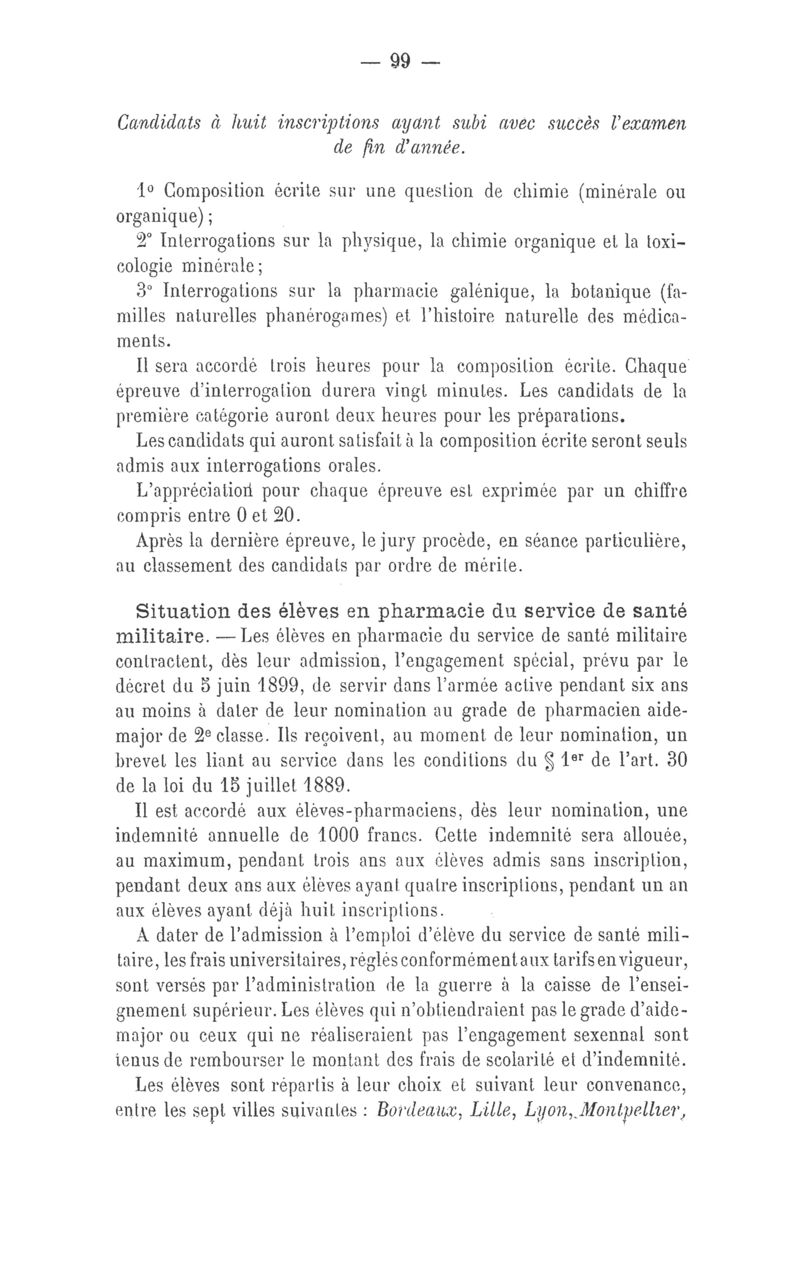 — 99 —

Candidats à huit inscriptions ayant subi avec succès l'examen de fin d'année.

1° Composition écrite sur une question de chimie (minérale ou organique);

2° Interrogations sur la physique, la chimie organique et la toxicologie minérale;

3° Interrogations sur la pharmacie galénique, la botanique (familles naturelles phanérogames) et l'histoire naturelle des médicaments.

Il sera accordé trois heures pour la composition écrite. Chaque épreuve d'interrogation durera vingt minutes. Les candidats de la première catégorie auront deux heures pour les préparations.

Les candidats qui auront satisfait à la composition écrite seront seuls admis aux interrogations orales.

L'appréciation pour chaque épreuve est exprimée par un chiffre compris entre 0 et 20.

Après la dernière épreuve, le jury procède, en séance particulière, au classement des candidats par ordre de mérite.

Situation des élèves en pharmacie du service de santé militaire. — Les élèves en pharmacie du service de santé militaire contractent, dès leur admission, l'engagement spécial, prévu par le décret du 5 juin 1899, de servir dans l'armée active pendant six ans au moins à dater de leur nomination au grade de pharmacien aide-major de 2e classe. Ils reçoivent, au moment de leur nomination, un brevet les liant au service dans les conditions du § 1er de l'art. 30 de la loi du 15 juillet 1889.

Il est accordé aux élèves-pharmaciens, dès leur nomination, une indemnité annuelle de 1000 francs. Cette indemnité sera allouée, au maximum, pendant trois ans aux élèves admis sans inscription, pendant deux ans aux élèves ayant quatre inscriptions, pendant un an aux élèves ayant déjà huit inscriptions.

A dater de l'admission à l'emploi d'élève du service de santé militaire, les frais universitaires, réglés conformément aux tarifs en vigueur, sont versés par l'administration de la guerre à la caisse de l'enseignement supérieur. Les élèves qui n'obtiendraient pas le grade d'aide-major ou ceux qui ne réaliseraient pas l'engagement sexennal sont tenus de rembourser le montant des frais de scolarité et d'indemnité.

Les élèves sont répartis à leur choix et suivant leur convenance, entre les sept villes suivantes : Bordeaux, Lille, Lyon, Montpellier,